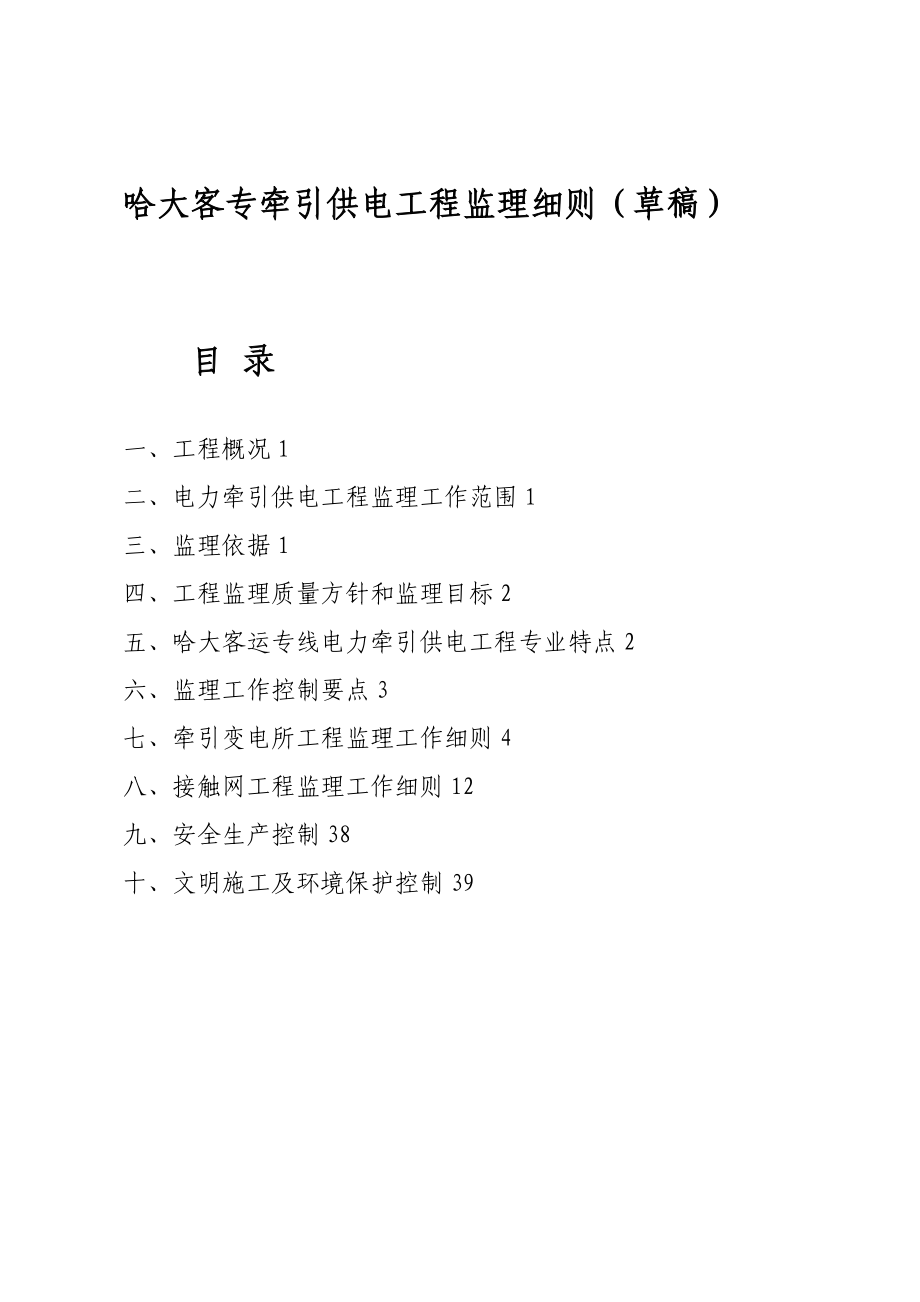 哈大客专牵引供电工程监理细则（草稿）

目 录

一、工程概况 1

二、电力牵引供电工程监理工作范围 1

三、监理依据 1

四、工程监理质量方针和监理目标 2

五、哈大客运专线电力牵引供电工程专业特点 2

六、监理工作控制要点 3

七、牵引变电所工程监理工作细则 4

八、接触网工程监理工作细则 12

九、安全生产控制 38

十、文明施工及环境保护控制 39